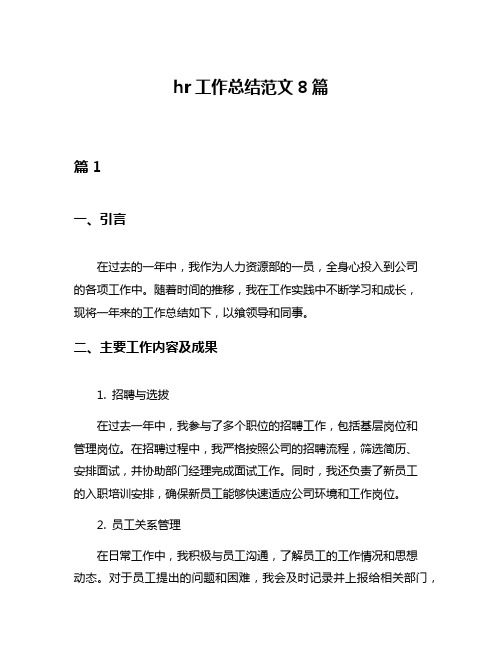 hr 工作总结范文 8 篇

篇 1

一、引言

在过去的一年中，我作为人力资源部的一员，全身心投入到公司的各项工作中。随着时间的推移，我在工作实践中不断学习和成长，现将一年来的工作总结如下，以飨领导和同事。

二、主要工作内容及成果

1. 招聘与选拔

在过去一年中，我参与了多个职位的招聘工作，包括基层岗位和管理岗位。在招聘过程中，我严格按照公司的招聘流程，筛选简历、安排面试，并协助部门经理完成面试工作。同时，我还负责了新员工的入职培训安排，确保新员工能够快速适应公司环境和工作岗位。

2. 员工关系管理

在日常工作中，我积极与员工沟通，了解员工的工作情况和思想动态。对于员工提出的问题和困难，我会及时记录并上报给相关部门，